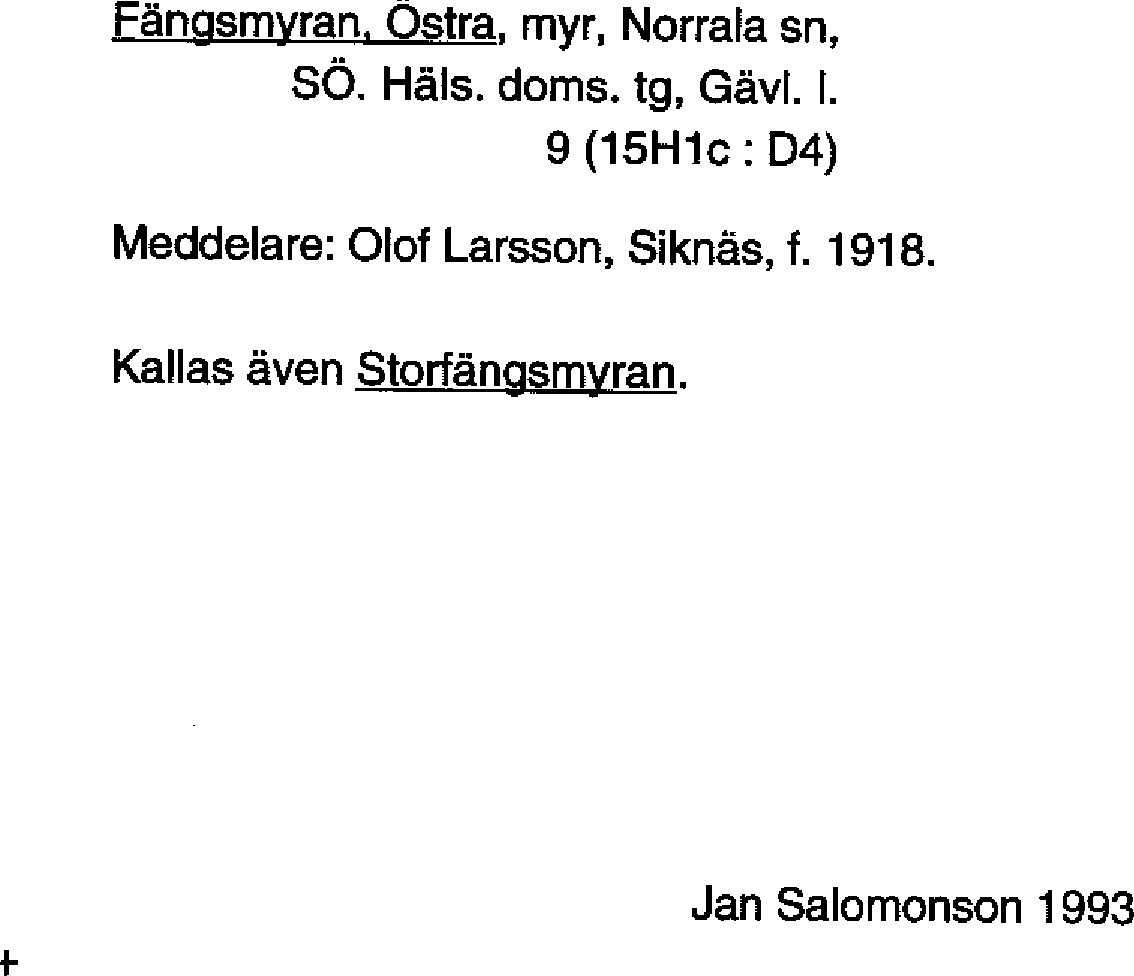 Fängsmyran, Östra, myr, Norrala sn,
SÖ. Häls. doms. tg, Gävl. l.
9 (15H1c : D4)

Meddelare: Olof Larsson, Siknäs, f. 1918.

Kallas även Storfängsmyran.

Jan Salomonson 1993

+